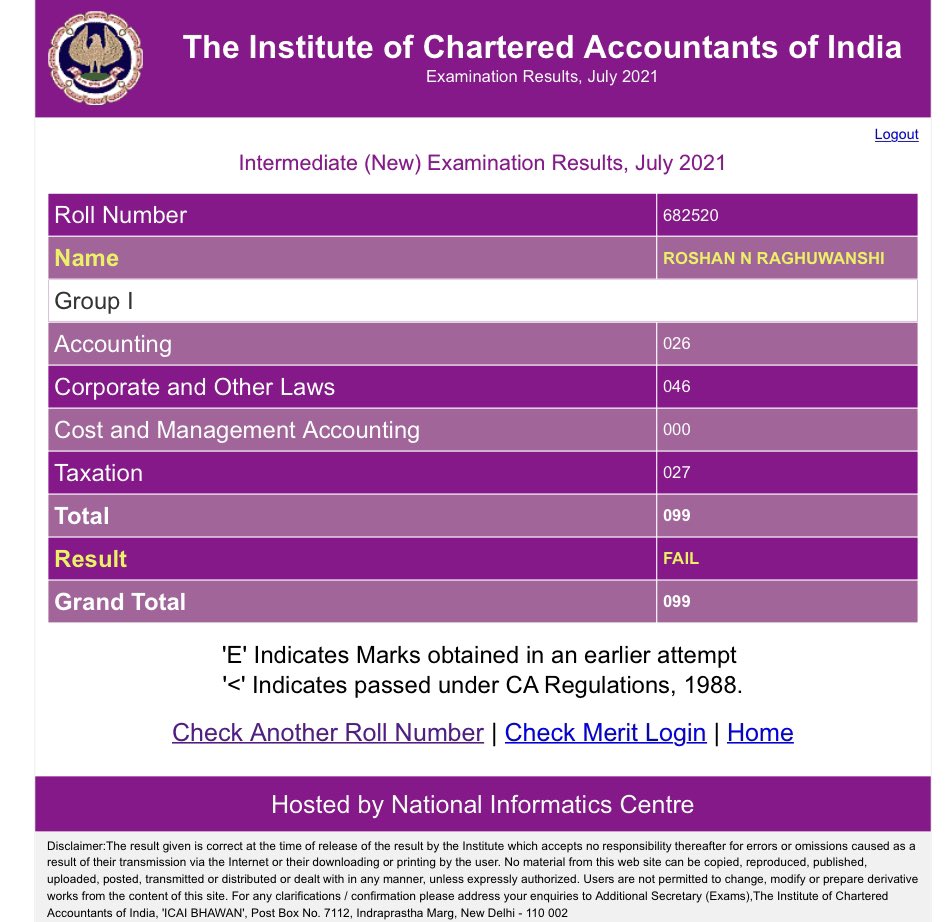 The Institute of Chartered Accountants of India
Examination Results, July 2021

Logout

Intermediate (New) Examination Results, July 2021

| Roll Number | 682520 |
|---|---|
| Name | ROSHAN N RAGHUWANSHI |
| Group I | |
| Accounting | 026 |
| Corporate and Other Laws | 046 |
| Cost and Management Accounting | 000 |
| Taxation | 027 |
| Total | 099 |
| Result | FAIL |
| Grand Total | 099 |

'E' Indicates Marks obtained in an earlier attempt
'<' Indicates passed under CA Regulations, 1988.

Check Another Roll Number | Check Merit Login | Home

Hosted by National Informatics Centre

Disclaimer:The result given is correct at the time of release of the result by the Institute which accepts no responsibility thereafter for errors or omissions caused as a result of their transmission via the Internet or their downloading or printing by the user. No material from this web site can be copied, reproduced, published, uploaded, posted, transmitted or distributed or dealt with in any manner, unless expressly authorized. Users are not permitted to change, modify or prepare derivative works from the content of this site. For any clarifications / confirmation please address your enquiries to Additional Secretary (Exams),The Institute of Chartered Accountants of India, 'ICAI BHAWAN', Post Box No. 7112, Indraprastha Marg, New Delhi - 110 002